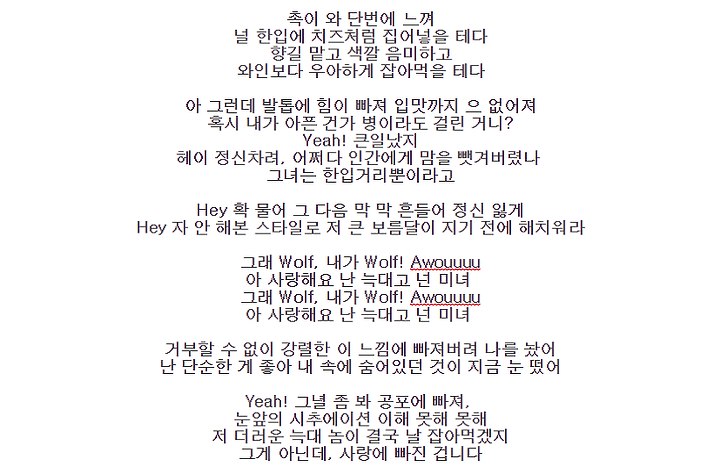 촉이 와 단번에 느껴
널 한입에 치즈처럼 집어넣을 테다
향길 맡고 색깔 음미하고
와인보다 우아하게 잡아먹을 테다

아 그런데 발톱에 힘이 빠져 입맛까지 으 없어져
혹시 내가 아픈 건가 병이라도 걸린 거니?
Yeah! 큰일났지
헤이 정신차려, 어쩌다 인간에게 맘을 뺏겨버렸나
그녀는 한입거리뿐이라고

Hey 확 물어 그 다음 막 막 흔들어 정신 잃게
Hey 자 안 해본 스타일로 저 큰 보름달이 지기 전에 해치워라

그래 Wolf, 내가 Wolf! Awouuuu
아 사랑해요 난 늑대고 넌 미녀
그래 Wolf, 내가 Wolf! Awouuuu
아 사랑해요 난 늑대고 넌 미녀

거부할 수 없이 강렬한 이 느낌에 빠져버려 나를 놨어
난 단순한 게 좋아 내 속에 숨어있던 것이 지금 눈 떴어

Yeah! 그녈 좀 봐 공포에 빠져,
눈앞의 시추에이션 이해 못해 못해
저 더러운 늑대 놈이 결국 날 잡아먹겠지
그게 아닌데, 사랑에 빠진 겁니다